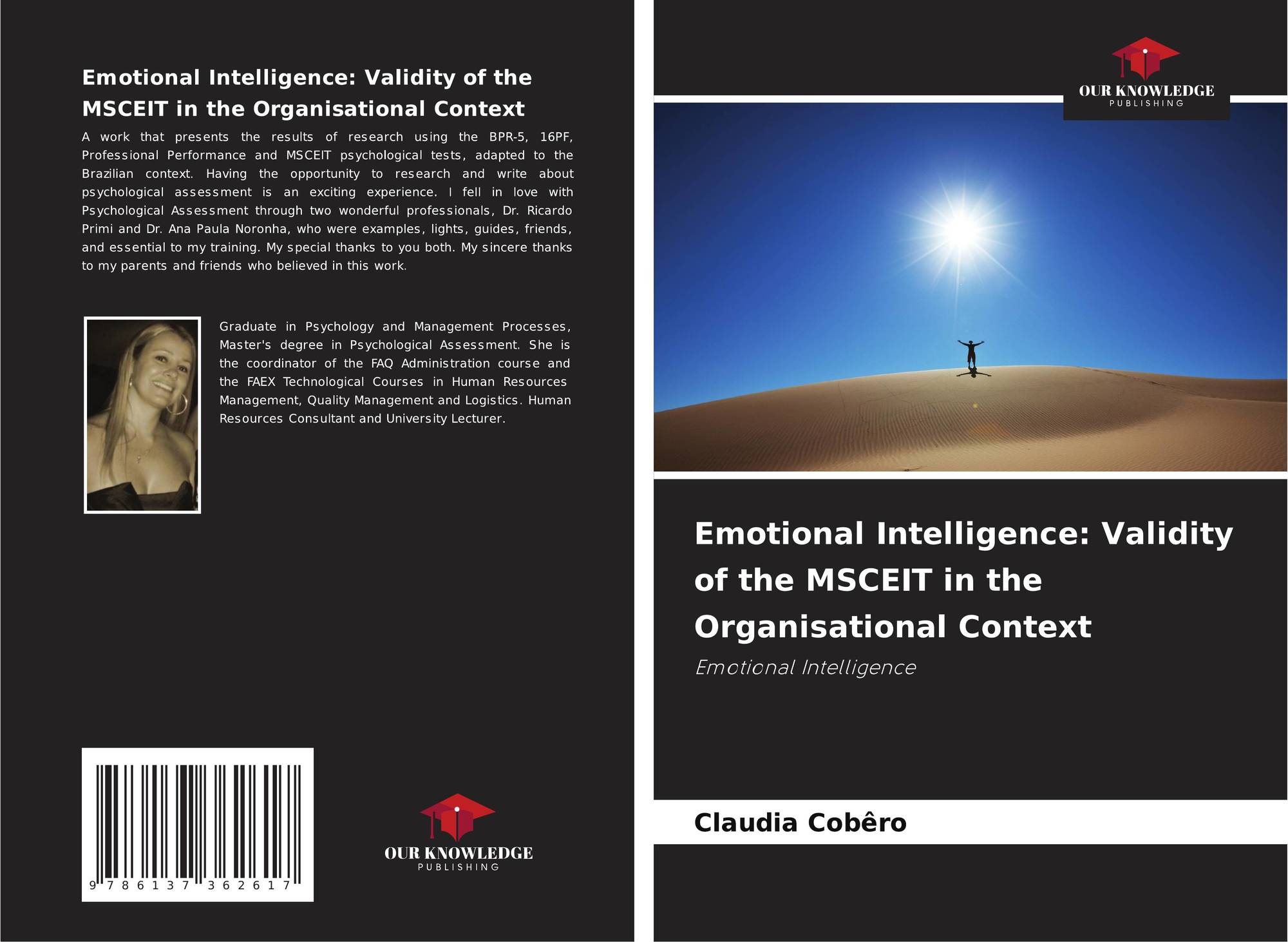 Emotional Intelligence: Validity of the MSCEIT in the Organisational Context

A work that presents the results of research using the BPR-5, 16PF, Professional Performance and MSCEIT psychological tests, adapted to the Brazilian context. Having the opportunity to research and write about psychological assessment is an exciting experience. I fell in love with Psychological Assessment through two wonderful professionals, Dr. Ricardo Primi and Dr. Ana Paula Noronha, who were examples, lights, guides, friends, and essential to my training. My special thanks to you both. My sincere thanks to my parents and friends who believed in this work.

Graduate in Psychology and Management Processes, Master's degree in Psychological Assessment. She is the coordinator of the FAQ Administration course and the FAEX Technological Courses in Human Resources Management, Quality Management and Logistics. Human Resources Consultant and University Lecturer.

9 786137 362617

OUR KNOWLEDGE
PUBLISHING

OUR KNOWLEDGE
PUBLISHING

Emotional Intelligence: Validity of the MSCEIT in the Organisational Context

Emotional Intelligence

Claudia Cobêro